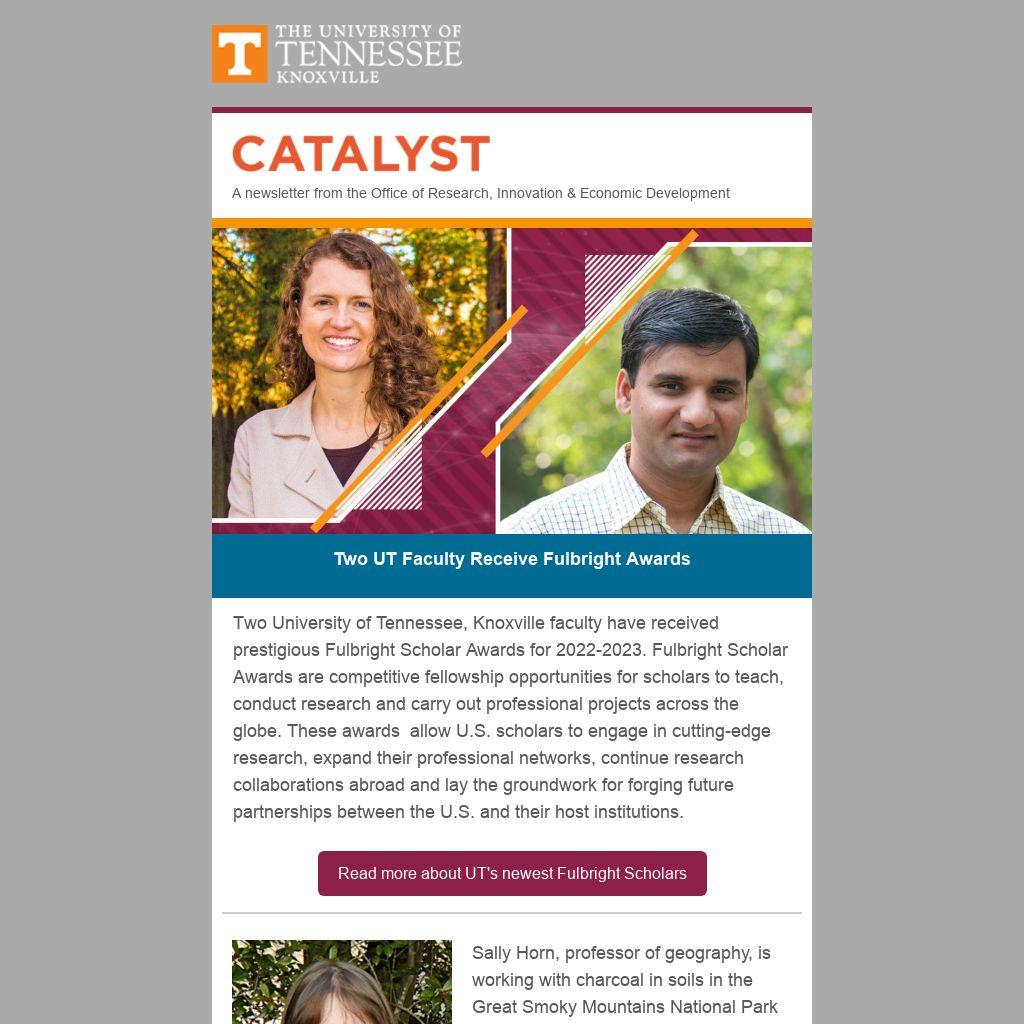 T THE UNIVERSITY OF TENNESSEE KNOXVILLE

CATALYST

A newsletter from the Office of Research, Innovation & Economic Development

Two UT Faculty Receive Fulbright Awards

Two University of Tennessee, Knoxville faculty have received prestigious Fulbright Scholar Awards for 2022-2023. Fulbright Scholar Awards are competitive fellowship opportunities for scholars to teach, conduct research and carry out professional projects across the globe. These awards allow U.S. scholars to engage in cutting-edge research, expand their professional networks, continue research collaborations abroad and lay the groundwork for forging future partnerships between the U.S. and their host institutions.

Read more about UT's newest Fulbright Scholars

Sally Horn, professor of geography, is working with charcoal in soils in the Great Smoky Mountains National Park